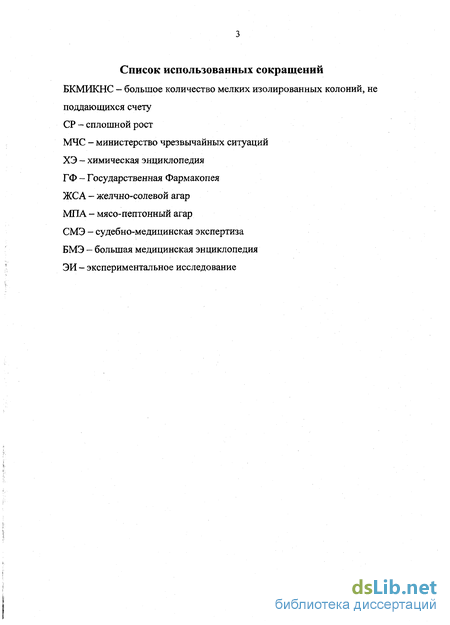 3

Список использованных сокращений

БКМИКНС – большое количество мелких изолированных колоний, не поддающихся счету

СР – сплошной рост

МЧС – министерство чрезвычайных ситуаций

ХЭ – химическая энциклопедия

ГФ – Государственная Фармакопея

ЖСА – желчно-солевой агар

МПА – мясо-пептонный агар

СМЭ – судебно-медицинская экспертиза

БМЭ – большая медицинская энциклопедия

ЭИ – экспериментальное исследование

dsLib.net
библиотека диссертаций